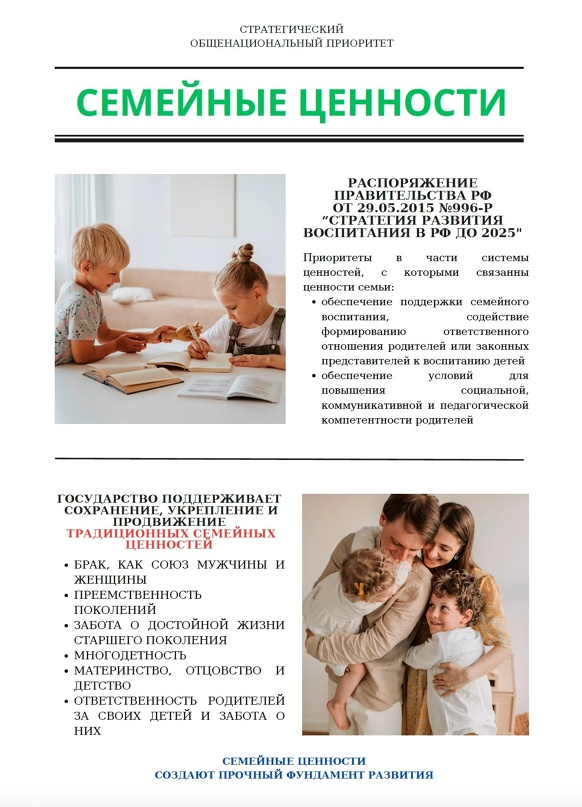 СТРАТЕГИЧЕСКИЙ
ОБЩЕНАЦИОНАЛЬНЫЙ ПРИОРИТЕТ

СЕМЕЙНЫЕ ЦЕННОСТИ

РАСПОРЯЖЕНИЕ ПРАВИТЕЛЬСТВА РФ ОТ 29.05.2015 №996-Р "СТРАТЕГИЯ РАЗВИТИЯ ВОСПИТАНИЯ В РФ ДО 2025"

Приоритеты в части системы ценностей, с которыми связанны ценности семьи:

• обеспечение поддержки семейного воспитания, содействие формированию ответственного отношения родителей или законных представителей к воспитанию детей
• обеспечение условий для повышения социальной, коммуникативной и педагогической компетентности родителей

ГОСУДАРСТВО ПОДДЕРЖИВАЕТ СОХРАНЕНИЕ, УКРЕПЛЕНИЕ И ПРОДВИЖЕНИЕ ТРАДИЦИОННЫХ СЕМЕЙНЫХ ЦЕННОСТЕЙ

• БРАК, КАК СОЮЗ МУЖЧИНЫ И ЖЕНЩИНЫ
• ПРЕЕМСТВЕННОСТЬ ПОКОЛЕНИЙ
• ЗАБОТА О ДОСТОЙНОЙ ЖИЗНИ СТАРШЕГО ПОКОЛЕНИЯ
• МНОГОДЕТНОСТЬ
• МАТЕРИНСТВО, ОТЦОВСТВО И ДЕТСТВО
• ОТВЕТСТВЕННОСТЬ РОДИТЕЛЕЙ ЗА СВОИХ ДЕТЕЙ И ЗАБОТА О НИХ

СЕМЕЙНЫЕ ЦЕННОСТИ
СОЗДАЮТ ПРОЧНЫЙ ФУНДАМЕНТ РАЗВИТИЯ